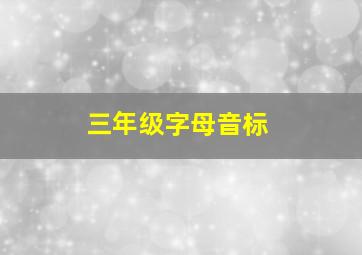 三年级字母音标